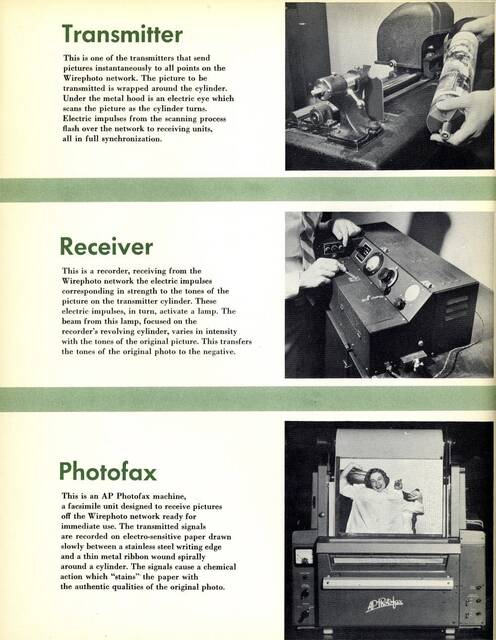 Transmitter

This is one of the transmitters that send pictures instantaneously to all points on the Wirephoto network. The picture to be transmitted is wrapped around the cylinder. Under the metal hood is an electric eye which scans the picture as the cylinder turns. Electric impulses from the scanning process flash over the network to receiving units, all in full synchronization.

Receiver

This is a recorder, receiving from the Wirephoto network the electric impulses corresponding in strength to the tones of the picture on the transmitter cylinder. These electric impulses, in turn, activate a lamp. The beam from this lamp, focused on the recorder's revolving cylinder, varies in intensity with the tones of the original picture. This transfers the tones of the original photo to the negative.

Photofax

This is an AP Photofax machine, a facsimile unit designed to receive pictures off the Wirephoto network ready for immediate use. The transmitted signals are recorded on electro-sensitive paper drawn slowly between a stainless steel writing edge and a thin metal ribbon wound spirally around a cylinder. The signals cause a chemical action which "stains" the paper with the authentic qualities of the original photo.

AP Photofax